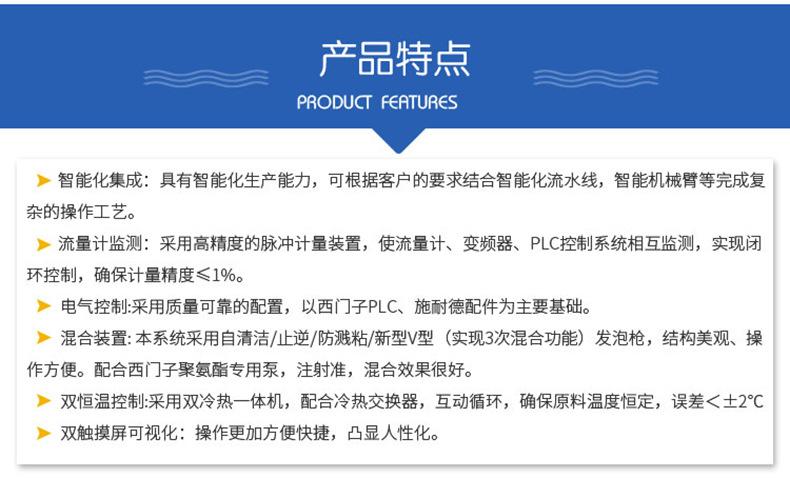 产品特点

PRODUCT FEATURES

➤ 智能化集成：具有智能化生产能力，可根据客户的要求结合智能化流水线，智能机械臂等完成复杂的操作工艺。

➤ 流量计监测：采用高精度的脉冲计量装置，使流量计、变频器、PLC控制系统相互监测，实现闭环控制，确保计量精度≤1%。

➤ 电气控制:采用质量可靠的配置，以西门子PLC、施耐德配件为主要基础。

➤ 混合装置: 本系统采用自清洁/止逆/防溅粘/新型V型（实现3次混合功能）发泡枪，结构美观、操作方便。配合西门子聚氨酯专用泵，注射准，混合效果很好。

➤ 双恒温控制:采用双冷热一体机，配合冷热交换器，互动循环，确保原料温度恒定，误差＜±2°C

➤ 双触摸屏可视化：操作更加方便快捷，凸显人性化。